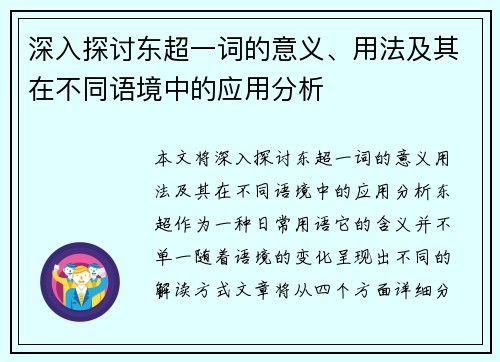 深入探讨东超一词的意义、用法及其在不同语境中的应用分析

本文将深入探讨东超一词的意义用法及其在不同语境中的应用分析东超作为一种日常用语它的含义并不单一随着语境的变化呈现出不同的解读方式文章将从四个方面详细分